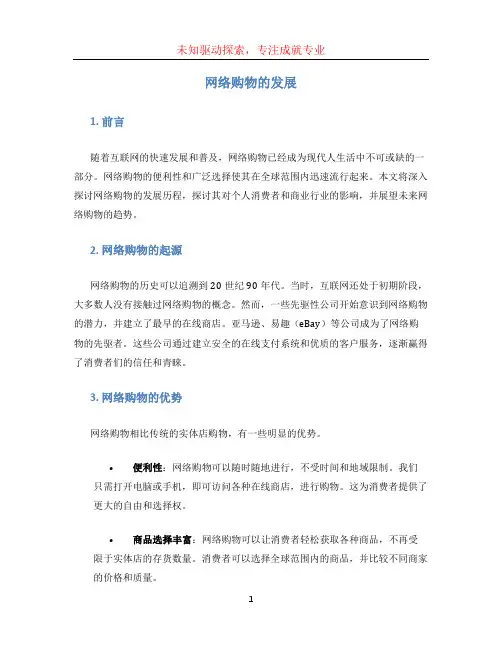 未知驱动探索，专注成就专业

网络购物的发展

1. 前言

随着互联网的快速发展和普及，网络购物已经成为现代人生活中不可或缺的一部分。网络购物的便利性和广泛选择使其在全球范围内迅速流行起来。本文将深入探讨网络购物的发展历程，探讨其对个人消费者和商业行业的影响，并展望未来网络购物的趋势。

2. 网络购物的起源

网络购物的历史可以追溯到 20 世纪 90 年代。当时，互联网还处于初期阶段，大多数人没有接触过网络购物的概念。然而，一些先驱性公司开始意识到网络购物的潜力，并建立了最早的在线商店。亚马逊、易趣（eBay）等公司成为了网络购物的先驱者。这些公司通过建立安全的在线支付系统和优质的客户服务，逐渐赢得了消费者们的信任和青睐。

3. 网络购物的优势

网络购物相比传统的实体店购物，有一些明显的优势。

• 便利性：网络购物可以随时随地进行，不受时间和地域限制。我们只需打开电脑或手机，即可访问各种在线商店，进行购物。这为消费者提供了更大的自由和选择权。

• 商品选择丰富：网络购物可以让消费者轻松获取各种商品，不再受限于实体店的存货数量。消费者可以选择全球范围内的商品，并比较不同商家的价格和质量。

1